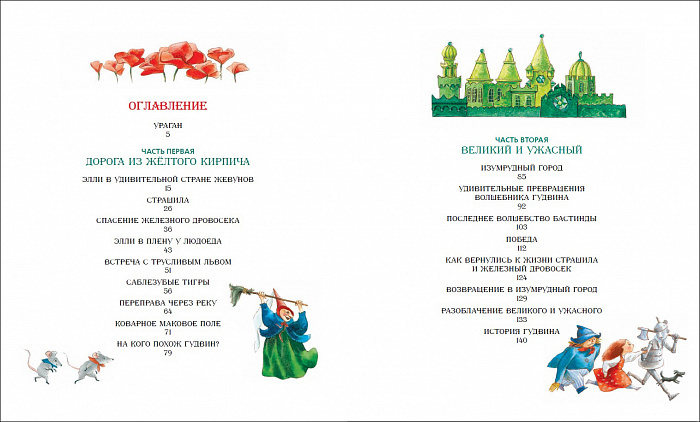 ОГЛАВЛЕНИЕ

УРАГАН
5

ЧАСТЬ ПЕРВАЯ
ДОРОГА ИЗ ЖЁЛТОГО КИРПИЧА

ЭЛЛИ В УДИВИТЕЛЬНОЙ СТРАНЕ ЖЕВУНОВ
15

СТРАШИЛА
26

СПАСЕНИЕ ЖЕЛЕЗНОГО ДРОВОСЕКА
36

ЭЛЛИ В ПЛЕНУ У ЛЮДОЕДА
43

ВСТРЕЧА С ТРУСЛИВЫМ ЛЬВОМ
51

САБЛЕЗУБЫЕ ТИГРЫ
56

ПЕРЕПРАВА ЧЕРЕЗ РЕКУ
64

КОВАРНОЕ МАКОВОЕ ПОЛЕ
71

НА КОГО ПОХОЖ ГУДВИН?
79

ЧАСТЬ ВТОРАЯ
ВЕЛИКИЙ И УЖАСНЫЙ

ИЗУМРУДНЫЙ ГОРОД
85

УДИВИТЕЛЬНЫЕ ПРЕВРАЩЕНИЯ ВОЛШЕБНИКА ГУДВИНА
92

ПОСЛЕДНЕЕ ВОЛШЕБСТВО БАСТИНДЫ
103

ПОБЕДА
112

КАК ВЕРНУЛИСЬ К ЖИЗНИ СТРАШИЛА И ЖЕЛЕЗНЫЙ ДРОВОСЕК
124

ВОЗВРАЩЕНИЕ В ИЗУМРУДНЫЙ ГОРОД
129

РАЗОБЛАЧЕНИЕ ВЕЛИКОГО И УЖАСНОГО
133

ИСТОРИЯ ГУДВИНА
140